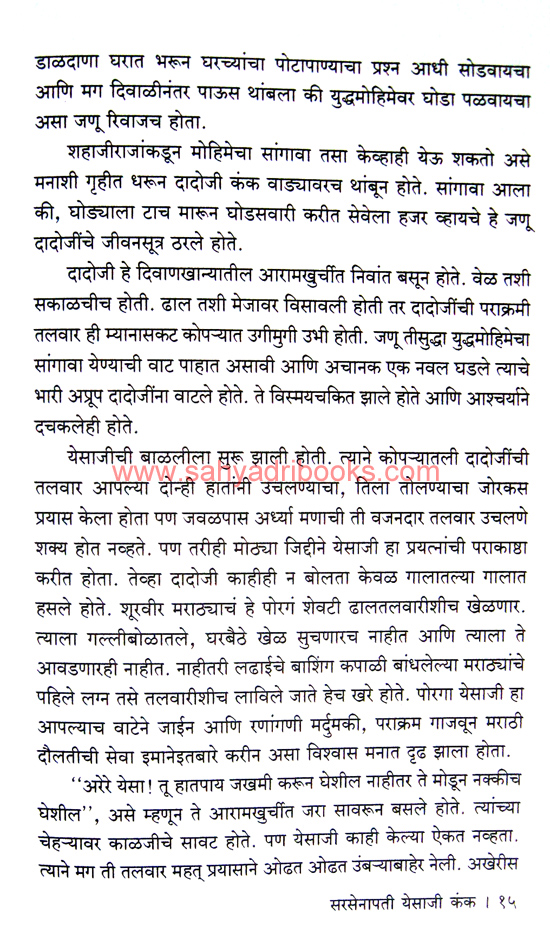 डाळदाणा घरात भरून घरच्यांचा पोटापाण्याचा प्रश्न आधी सोडवायचा आणि मग दिवाळीनंतर पाऊस थांबला की युद्धमोहिमेवर घोडा पळवायचा असा जणू रिवाजच होता.

शहाजीराजांकडून मोहिमेचा सांगावा तसा केव्हाही येऊ शकतो असे मनाशी गृहीत धरून दादोजी कंक वाड्यावरच थांबून होते. सांगावा आला की, घोड्याला टाच मारून घोडसवारी करीत सेवेला हजर व्हायचे हे जणू दादोजींचे जीवनसूत्र ठरले होते.

दादोजी हे दिवाणखान्यातील आरामखुर्चीत निवांत बसून होते. वेळ तशी सकाळचीच होती. ढाल तशी मेजावर विसावली होती तर दादोजींची पराक्रमी तलवार ही म्यानासकट कोपऱ्यात उगीमुगी उभी होती. जणू तीसुद्धा युद्धमोहिमेचा सांगावा येण्याची वाट पाहात असावी आणि अचानक एक नवल घडले त्याचे भारी अप्रूप दादोजींना वाटले होते. ते विस्मयचकित झाले होते आणि आश्चर्याने दचकलेही होते.

येसाजीची बाळलीला सुरू झाली होती. त्याने कोपऱ्यातली दादोजींची तलवार आपल्या दोन्ही हातांनी उचलण्याचा, तिला तोलण्याचा जोरकस प्रयास केला होता पण जवळपास अर्ध्या मणाची ती वजनदार तलवार उचलणे शक्य होत नव्हते. पण तरीही मोठ्या जिद्दीने येसाजी हा प्रयत्नांची पराकाष्ठा करीत होता. तेव्हा दादोजी काहीही न बोलता केवळ गालातल्या गालात हसले होते. शूरवीर मराठ्याचं हे पोरगं शेवटी ढालतलवारीशीच खेळणार. त्याला गल्लीबोळातले, घरबैठे खेळ सुचणारच नाहीत आणि त्याला ते आवडणारही नाहीत. नाहीतरी लढाईचे बाशिंग कपाळी बांधलेल्या मराठ्यांचे पहिले लग्न तसे तलवारीशीच लाविले जाते हेच खरे होते. पोरगा येसाजी हा आपल्याच वाटेने जाईन आणि रणांगणी मर्दुमकी, पराक्रम गाजवून मराठी दौलतीची सेवा इमानेइतबारे करीन असा विश्वास मनात दृढ झाला होता.

''अरेरे येसा! तू हातपाय जखमी करून घेशील नाहीतर ते मोडून नक्कीच घेशील'', असे म्हणून ते आरामखुर्चीत जरा सावरून बसले होते. त्यांच्या चेहऱ्यावर काळजीचे सावट होते. पण येसाजी काही केल्या ऐकत नव्हता. त्याने मग ती तलवार महत् प्रयासाने ओढत ओढत उंबऱ्याबाहेर नेली. अखेरीस

www.sahyadribooks.com

सरसेनापती येसाजी कंक । १५